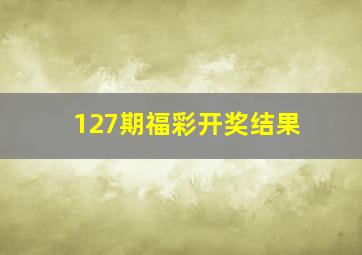 127期福彩开奖结果